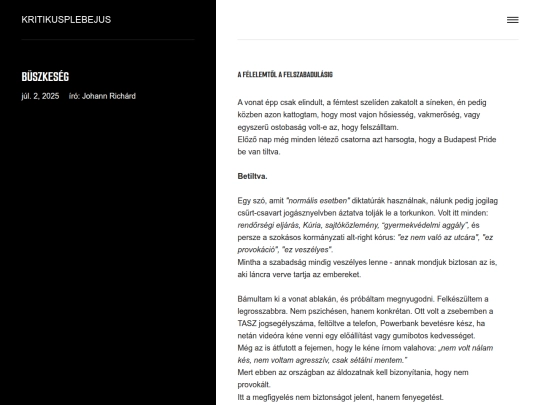 KRITIKUSPLEBEJUS

BÜSZKESÉG

júl. 2, 2025 író: Johann Richárd

A FÉLELEMTŐL A FELSZABADULÁSIG

A vonat épp csak elindult, a fémtest szelíden zakatolt a síneken, én pedig közben azon kattogtam, hogy most vajon hősiesség, vakmerőség, vagy egyszerű ostobaság volt-e az, hogy felszálltam.
Előző nap még minden létező csatorna azt harsogta, hogy a Budapest Pride be van tiltva.

Betiltva.

Egy szó, amit "normális esetben" diktatúrák használnak, nálunk pedig jogilag csűrt-csavart jogásznyelvben áztatva tolják le a torkunkon. Volt itt minden: rendőrségi eljárás, Kúria, sajtóközlemény, "gyermekvédelmi aggály", és persze a szokásos kormányzati alt-right kórus: "ez nem való az utcára", "ez provokáció", "ez veszélyes".
Mintha a szabadság mindig veszélyes lenne - annak mondjuk biztosan az is, aki láncra verve tartja az embereket.

Bámultam ki a vonat ablakán, és próbáltam megnyugodni. Felkészültem a legrosszabbra. Nem pszichésen, hanem konkrétan. Ott volt a zsebemben a TASZ jogsegélyszáma, feltöltve a telefon, Powerbank bevetésre kész, ha netán videóra kéne venni egy előállítást vagy gumibotos kedvességet.
Még az is átfutott a fejemen, hogy le kéne írnom valahova: „nem volt nálam kés, nem voltam agresszív, csak sétálni mentem."
Mert ebben az országban az áldozatnak kell bizonyítania, hogy nem provokált.
Itt a megfigyelés nem biztonságot jelent, hanem fenyegetést.